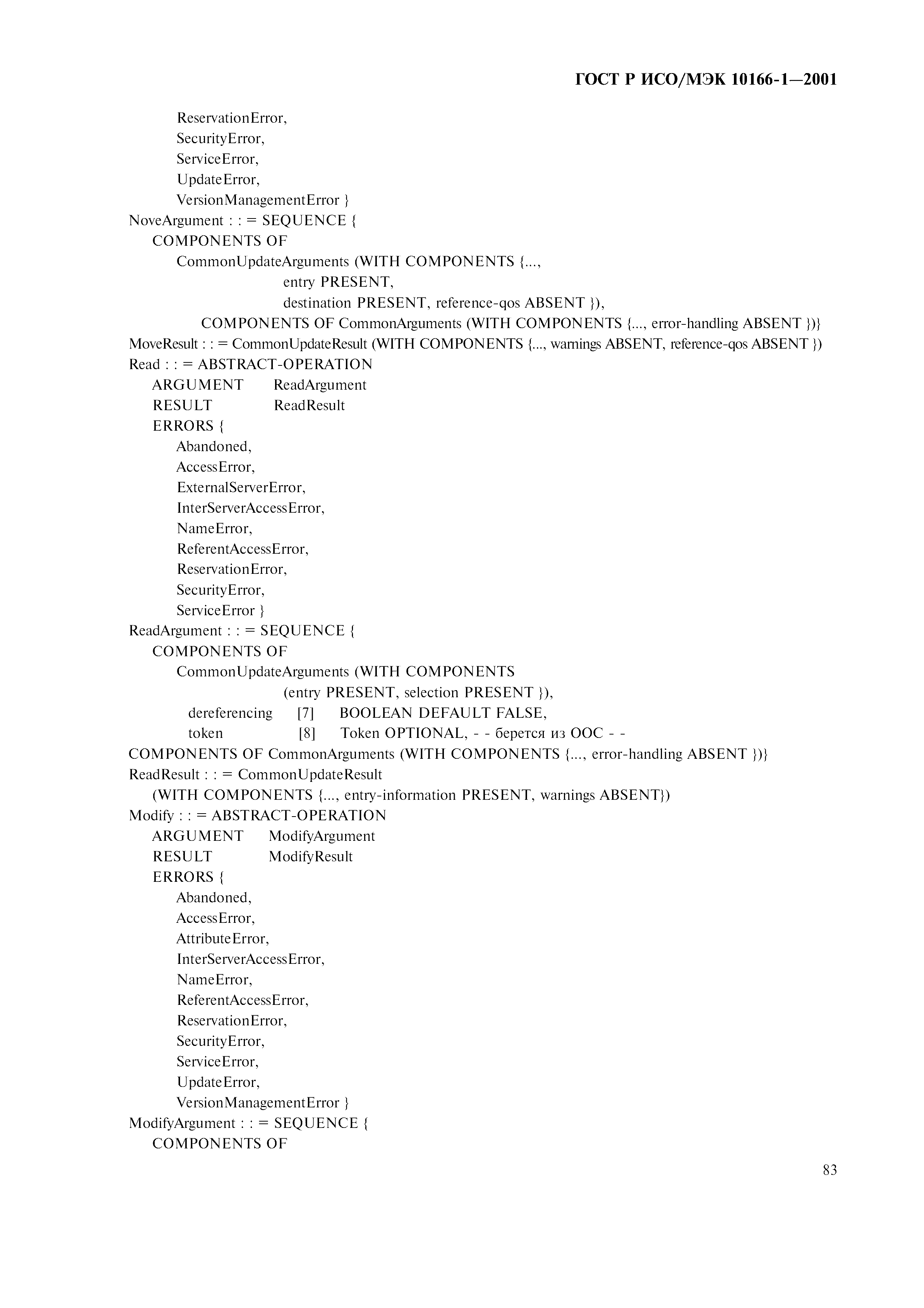 ГОСТ Р ИСО/МЭК 10166-1—2001

ReservationError,
SecurityError,
ServiceError,
UpdateError,
VersionManagementError }
NoveArgument : : = SEQUENCE {
COMPONENTS OF
CommonUpdateArguments (WITH COMPONENTS {...,
entry PRESENT,
destination PRESENT, reference-qos ABSENT }),
COMPONENTS OF CommonArguments (WITH COMPONENTS {..., error-handling ABSENT })}
MoveResult : : = CommonUpdateResult (WITH COMPONENTS {..., warnings ABSENT, reference-qos ABSENT })
Read : : = ABSTRACT-OPERATION
ARGUMENT ReadArgument
RESULT ReadResult
ERRORS {
Abandoned,
AccessError,
ExternalServerError,
InterServerAccessError,
NameError,
ReferentAccessError,
ReservationError,
SecurityError,
ServiceError }
ReadArgument : : = SEQUENCE {
COMPONENTS OF
CommonUpdateArguments (WITH COMPONENTS
(entry PRESENT, selection PRESENT }),
dereferencing [7] BOOLEAN DEFAULT FALSE,
token [8] Token OPTIONAL, - - берется из ООС - -
COMPONENTS OF CommonArguments (WITH COMPONENTS {..., error-handling ABSENT })}
ReadResult : : = CommonUpdateResult
(WITH COMPONENTS {..., entry-information PRESENT, warnings ABSENT})
Modify : : = ABSTRACT-OPERATION
ARGUMENT ModifyArgument
RESULT ModifyResult
ERRORS {
Abandoned,
AccessError,
AttributeError,
InterServerAccessError,
NameError,
ReferentAccessError,
ReservationError,
SecurityError,
ServiceError,
UpdateError,
VersionManagementError }
ModifyArgument : : = SEQUENCE {
COMPONENTS OF

83